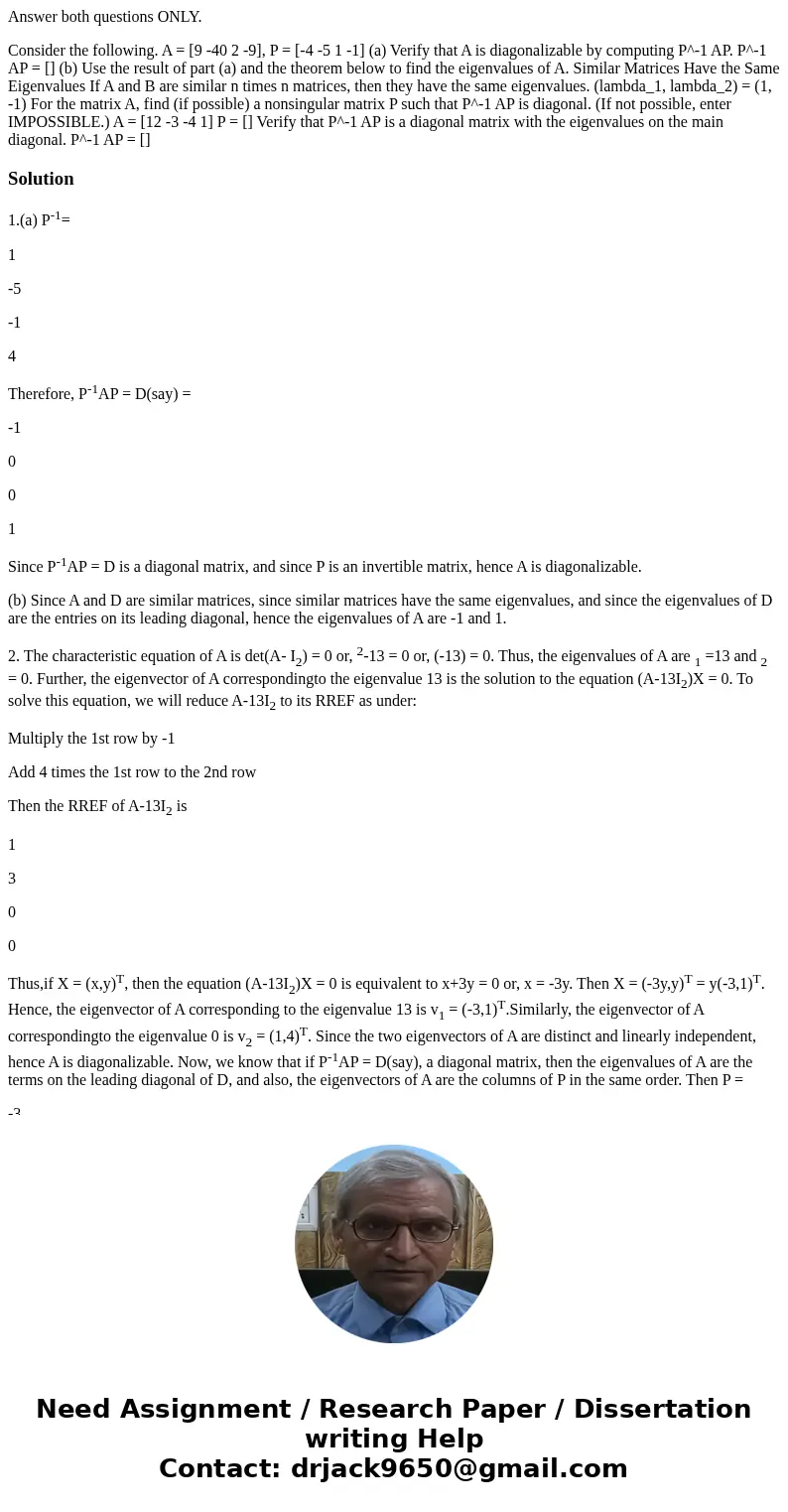 Answer both questions ONLY.

Consider the following. A = [9 -40 2 -9], P = [-4 -5 1 -1] (a) Verify that A is diagonalizable by computing P^-1 AP. P^-1 AP = [] (b) Use the result of part (a) and the theorem below to find the eigenvalues of A. Similar Matrices Have the Same Eigenvalues If A and B are similar n times n matrices, then they have the same eigenvalues. (lambda_1, lambda_2) = (1, -1) For the matrix A, find (if possible) a nonsingular matrix P such that P^-1 AP is diagonal. (If not possible, enter IMPOSSIBLE.) A = [12 -3 -4 1] P = [] Verify that P^-1 AP is a diagonal matrix with the eigenvalues on the main diagonal. P^-1 AP = []

Solution

1.(a) $P^{-1}$=

1

-5

-1

4

Therefore, $P^{-1}AP$ = D(say) =

-1

0

0

1

Since $P^{-1}AP$ = D is a diagonal matrix, and since P is an invertible matrix, hence A is diagonalizable.

(b) Since A and D are similar matrices, since similar matrices have the same eigenvalues, and since the eigenvalues of D are the entries on its leading diagonal, hence the eigenvalues of A are -1 and 1.

2. The characteristic equation of A is det(A- $I_2$) = 0 or, $^2$-13 = 0 or, (-13) = 0. Thus, the eigenvalues of A are $_1$ =13 and $_2$ = 0. Further, the eigenvector of A correspondingto the eigenvalue 13 is the solution to the equation (A-13$I_2$)X = 0. To solve this equation, we will reduce A-13$I_2$ to its RREF as under:

Multiply the 1st row by -1

Add 4 times the 1st row to the 2nd row

Then the RREF of A-13$I_2$ is

1

3

0

0

Thus,if X = $(x,y)^T$, then the equation (A-13$I_2$)X = 0 is equivalent to x+3y = 0 or, x = -3y. Then X = $(-3y,y)^T$ = $y(-3,1)^T$. Hence, the eigenvector of A corresponding to the eigenvalue 13 is $v_1$ = $(-3,1)^T$.Similarly, the eigenvector of A correspondingto the eigenvalue 0 is $v_2$ = $(1,4)^T$. Since the two eigenvectors of A are distinct and linearly independent, hence A is diagonalizable. Now, we know that if $P^{-1}AP$ = D(say), a diagonal matrix, then the eigenvalues of A are the terms on the leading diagonal of D, and also, the eigenvectors of A are the columns of P in the same order. Then P =

-3

Need Assignment / Research Paper / Dissertation writing Help
Contact: drjack9650@gmail.com